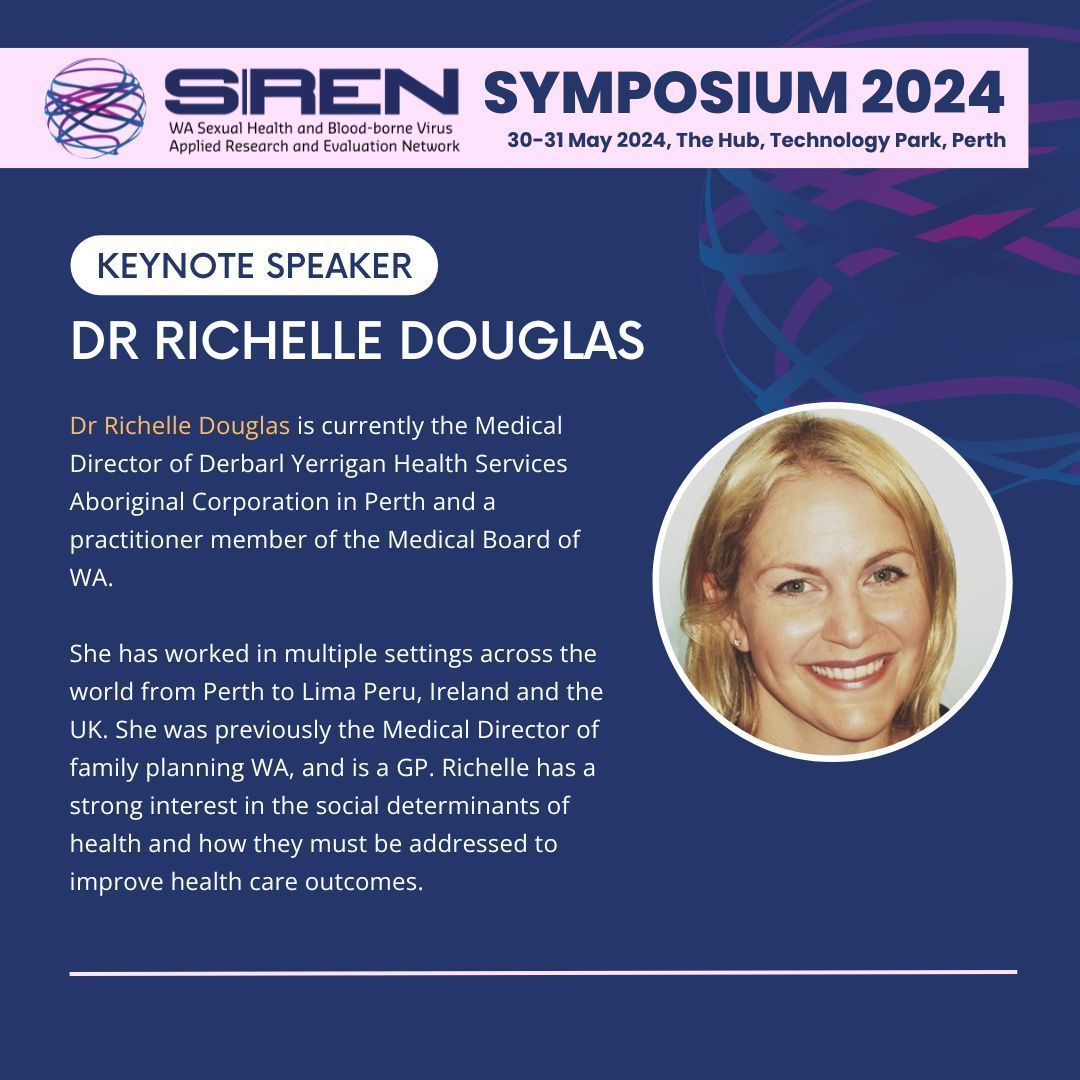 SIREN
WA Sexual Health and Blood-borne Virus Applied Research and Evaluation Network

SYMPOSIUM 2024
30-31 May 2024, The Hub, Technology Park, Perth

KEYNOTE SPEAKER
DR RICHELLE DOUGLAS

Dr Richelle Douglas is currently the Medical Director of Derbarl Yerrigan Health Services Aboriginal Corporation in Perth and a practitioner member of the Medical Board of WA.

She has worked in multiple settings across the world from Perth to Lima Peru, Ireland and the UK. She was previously the Medical Director of family planning WA, and is a GP. Richelle has a strong interest in the social determinants of health and how they must be addressed to improve health care outcomes.